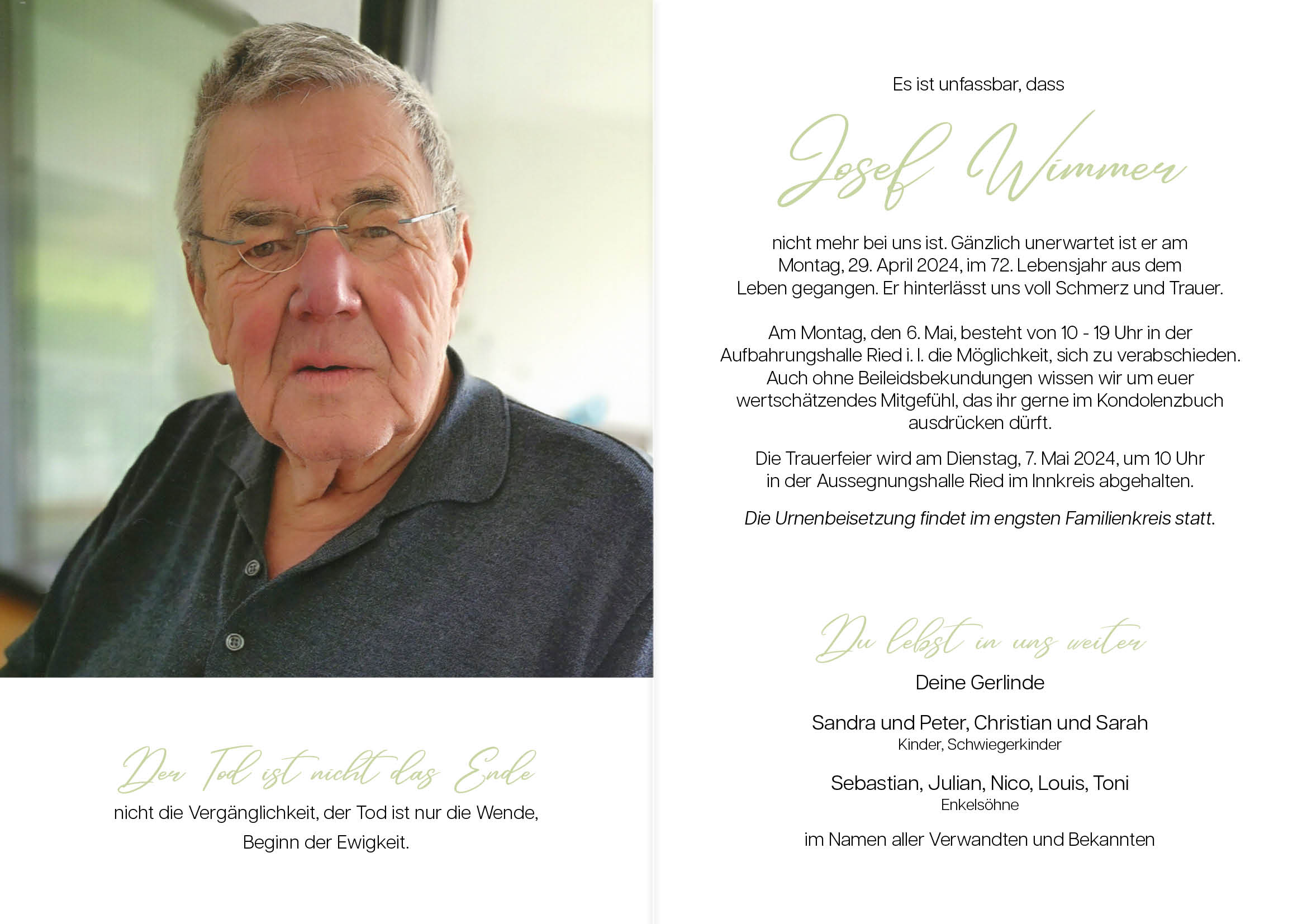 Der Tod ist nicht das Ende

nicht die Vergänglichkeit, der Tod ist nur die Wende, Beginn der Ewigkeit.

Es ist unfassbar, dass

Josef Wimmer

nicht mehr bei uns ist. Gänzlich unerwartet ist er am Montag, 29. April 2024, im 72. Lebensjahr aus dem Leben gegangen. Er hinterlässt uns voll Schmerz und Trauer.

Am Montag, den 6. Mai, besteht von 10 - 19 Uhr in der Aufbahrungshalle Ried i. I. die Möglichkeit, sich zu verabschieden. Auch ohne Beileidsbekundungen wissen wir um euer wertschätzendes Mitgefühl, das ihr gerne im Kondolenzbuch ausdrücken dürft.

Die Trauerfeier wird am Dienstag, 7. Mai 2024, um 10 Uhr in der Aussegnungshalle Ried im Innkreis abgehalten.

Die Urnenbeisetzung findet im engsten Familienkreis statt.

Du lebst in uns weiter

Deine Gerlinde

Sandra und Peter, Christian und Sarah
Kinder, Schwiegerkinder

Sebastian, Julian, Nico, Louis, Toni
Enkelsöhne

im Namen aller Verwandten und Bekannten